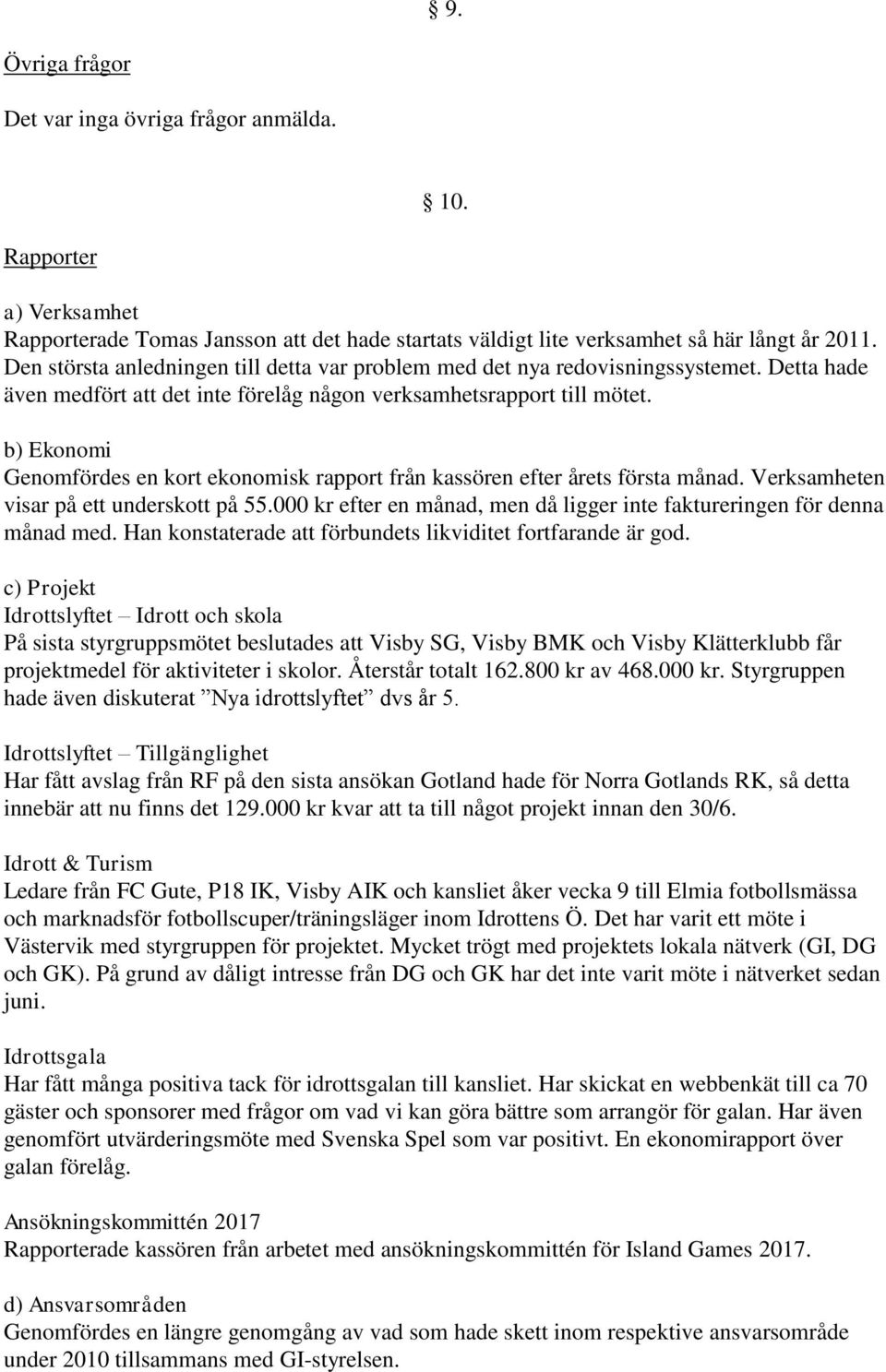 § 9.

Övriga frågor

Det var inga övriga frågor anmälda.

§ 10.

Rapporter

a) Verksamhet
Rapporterade Tomas Jansson att det hade startats väldigt lite verksamhet så här långt år 2011. Den största anledningen till detta var problem med det nya redovisningssystemet. Detta hade även medfört att det inte förelåg någon verksamhetsrapport till mötet.

b) Ekonomi
Genomfördes en kort ekonomisk rapport från kassören efter årets första månad. Verksamheten visar på ett underskott på 55.000 kr efter en månad, men då ligger inte faktureringen för denna månad med. Han konstaterade att förbundets likviditet fortfarande är god.

c) Projekt
Idrottslyftet – Idrott och skola
På sista styrgruppsmötet beslutades att Visby SG, Visby BMK och Visby Klätterklubb får projektmedel för aktiviteter i skolor. Återstår totalt 162.800 kr av 468.000 kr. Styrgruppen hade även diskuterat ”Nya idrottslyftet” dvs år 5.

Idrottslyftet – Tillgänglighet
Har fått avslag från RF på den sista ansökan Gotland hade för Norra Gotlands RK, så detta innebär att nu finns det 129.000 kr kvar att ta till något projekt innan den 30/6.

Idrott & Turism
Ledare från FC Gute, P18 IK, Visby AIK och kansliet åker vecka 9 till Elmia fotbollsmässa och marknadsför fotbollscuper/träningsläger inom Idrottens Ö. Det har varit ett möte i Västervik med styrgruppen för projektet. Mycket trögt med projektets lokala nätverk (GI, DG och GK). På grund av dåligt intresse från DG och GK har det inte varit möte i nätverket sedan juni.

Idrottsgala
Har fått många positiva tack för idrottsgalan till kansliet. Har skickat en webbenkät till ca 70 gäster och sponsorer med frågor om vad vi kan göra bättre som arrangör för galan. Har även genomfört utvärderingsmöte med Svenska Spel som var positivt. En ekonomirapport över galan förelåg.

Ansökningskommittén 2017
Rapporterade kassören från arbetet med ansökningskommittén för Island Games 2017.

d) Ansvarsområden
Genomfördes en längre genomgång av vad som hade skett inom respektive ansvarsområde under 2010 tillsammans med GI-styrelsen.